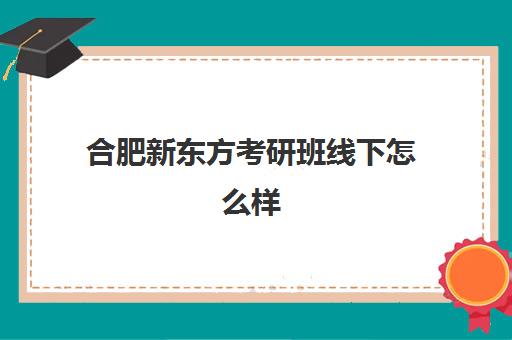 合肥新东方考研班线下怎么样